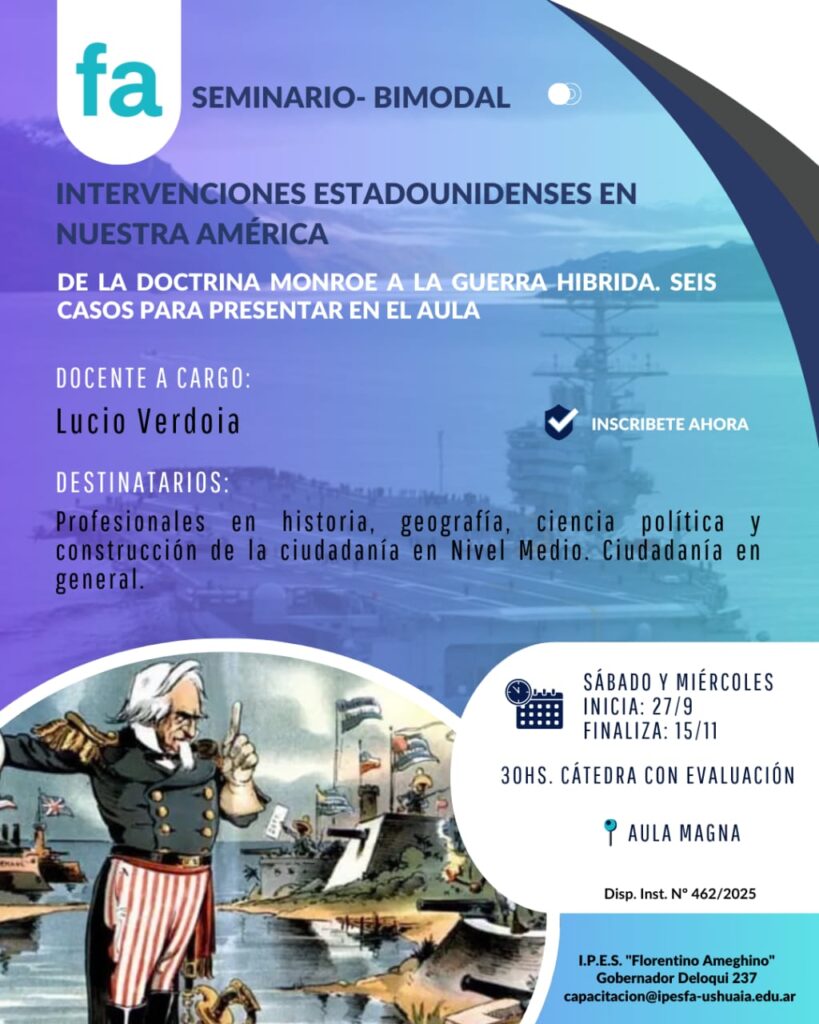 fa

SEMINARIO- BIMODAL

INTERVENCIONES ESTADOUNIDENSES EN NUESTRA AMÉRICA

DE LA DOCTRINA MONROE A LA GUERRA HIBRIDA. SEIS CASOS PARA PRESENTAR EN EL AULA

DOCENTE A CARGO:

Lucio Verdoia

INSCRIBETE AHORA

DESTINATARIOS:

Profesionales en historia, geografía, ciencia política y construcción de la ciudadanía en Nivel Medio. Ciudadanía en general.

SÁBADO Y MIÉRCOLES
INICIA: 27/9
FINALIZA: 15/11

30HS. CÁTEDRA CON EVALUACIÓN

AULA MAGNA

Disp. Inst. N° 462/2025

I.P.E.S. "Florentino Ameghino"
Gobernador Deloqui 237
capacitacion@ipesfa-ushuaia.edu.ar